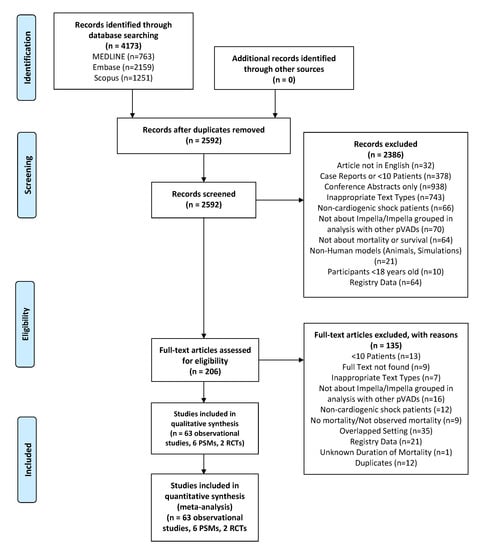 Identification

Records identified through database searching
(n = 4173)
MEDLINE (n=763)
Embase (n=2159)
Scopus (n=1251)

Additional records identified through other sources
(n = 0)

Screening

Records after duplicates removed
(n = 2592)

Records screened
(n = 2592)

Records excluded
(n = 2386)
Article not in English (n=32)
Case Reports or <10 Patients (n=378)
Conference Abstracts only (n=938)
Inappropriate Text Types (n=743)
Non-cardiogenic shock patients (n=66)
Not about Impella/Impella grouped in analysis with other pVADs (n=70)
Not about mortality or survival (n=64)
Non-Human models (Animals, Simulations) (n=21)
Participants <18 years old (n=10)
Registry Data (n=64)

Eligibility

Full-text articles assessed for eligibility
(n = 206)

Full-text articles excluded, with reasons
(n = 135)
<10 Patients (n=13)
Full Text not found (n=9)
Inappropriate Text Types (n=7)
Not about Impella/Impella grouped in analysis with other pVADs (n=16)
Non-cardiogenic shock patients (=12)
No mortality/Not observed mortality (n=9)
Overlapped Setting (n=35)
Registry Data (n=21)
Unknown Duration of Mortality (n=1)
Duplicates (n=12)

Included

Studies included in qualitative synthesis
(n = 63 observational studies, 6 PSMs, 2 RCTs)

Studies included in quantitative synthesis (meta-analysis)
(n = 63 observational studies, 6 PSMs, 2 RCTs